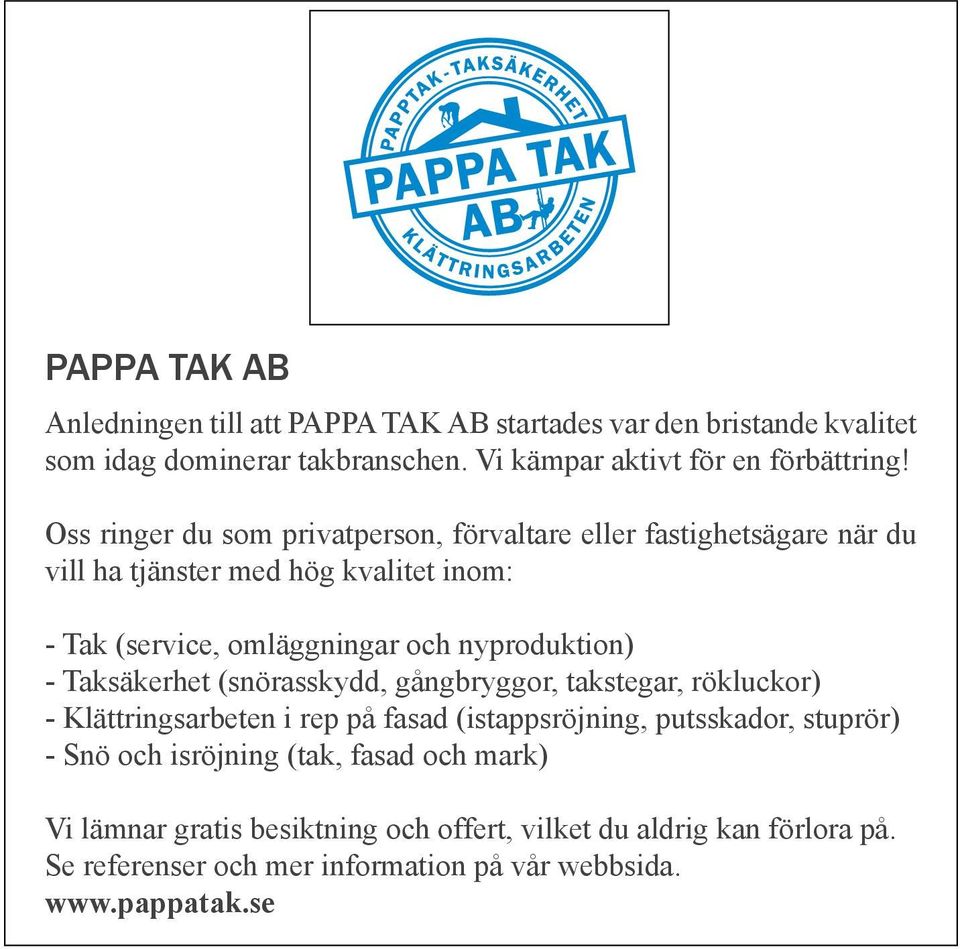 PAPPTAK-TAKSÄKERHET
PAPPA TAK
AB
KLÄTTRINGSARBETEN

PAPPA TAK AB

Anledningen till att PAPPA TAK AB startades var den bristande kvalitet som idag dominerar takbranschen. Vi kämpar aktivt för en förbättring!

Oss ringer du som privatperson, förvaltare eller fastighetsägare när du vill ha tjänster med hög kvalitet inom:

- Tak (service, omläggningar och nyproduktion)
- Taksäkerhet (snörasskydd, gångbryggor, takstegar, rökluckor)
- Klättringsarbeten i rep på fasad (istappsröjning, putsskador, stuprör)
- Snö och isröjning (tak, fasad och mark)

Vi lämnar gratis besiktning och offert, vilket du aldrig kan förlora på. Se referenser och mer information på vår webbsida.
www.pappatak.se